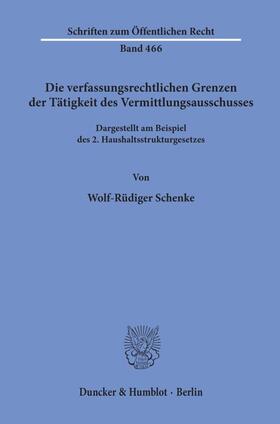 Schriften zum Öffentlichen Recht
Band 466

Die verfassungsrechtlichen Grenzen der Tätigkeit des Vermittlungsausschusses

Dargestellt am Beispiel des 2. Haushaltsstrukturgesetzes

Von

Wolf-Rüdiger Schenke

Duncker & Humblot · Berlin